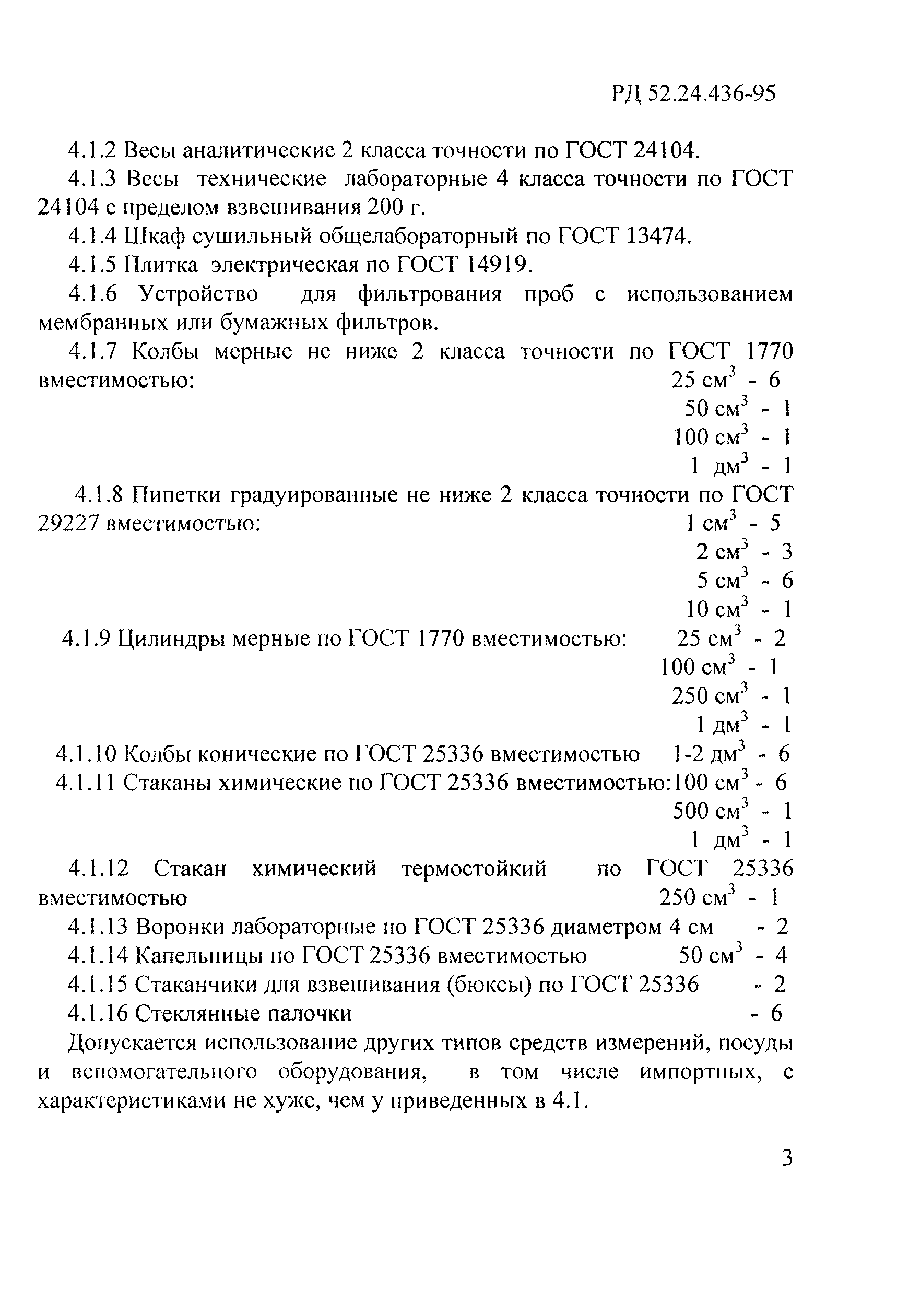 РД 52.24.436-95

4.1.2 Весы аналитические 2 класса точности по ГОСТ 24104.

4.1.3 Весы технические лабораторные 4 класса точности по ГОСТ 24104 с пределом взвешивания 200 г.

4.1.4 Шкаф сушильный общелабораторный по ГОСТ 13474.

4.1.5 Плитка электрическая по ГОСТ 14919.

4.1.6 Устройство для фильтрования проб с использованием мембранных или бумажных фильтров.

4.1.7 Колбы мерные не ниже 2 класса точности по ГОСТ 1770 вместимостью: 25 см$^3$ - 6
50 см$^3$ - 1
100 см$^3$ - 1
1 дм$^3$ - 1

4.1.8 Пипетки градуированные не ниже 2 класса точности по ГОСТ 29227 вместимостью: 1 см$^3$ - 5
2 см$^3$ - 3
5 см$^3$ - 6
10 см$^3$ - 1

4.1.9 Цилиндры мерные по ГОСТ 1770 вместимостью: 25 см$^3$ - 2
100 см$^3$ - 1
250 см$^3$ - 1
1 дм$^3$ - 1

4.1.10 Колбы конические по ГОСТ 25336 вместимостью 1-2 дм$^3$ - 6

4.1.11 Стаканы химические по ГОСТ 25336 вместимостью:100 см$^3$ - 6
500 см$^3$ - 1
1 дм$^3$ - 1

4.1.12 Стакан химический термостойкий по ГОСТ 25336 вместимостью 250 см$^3$ - 1

4.1.13 Воронки лабораторные по ГОСТ 25336 диаметром 4 см - 2

4.1.14 Капельницы по ГОСТ 25336 вместимостью 50 см$^3$ - 4

4.1.15 Стаканчики для взвешивания (бюксы) по ГОСТ 25336 - 2

4.1.16 Стеклянные палочки - 6

Допускается использование других типов средств измерений, посуды и вспомогательного оборудования, в том числе импортных, с характеристиками не хуже, чем у приведенных в 4.1.

3